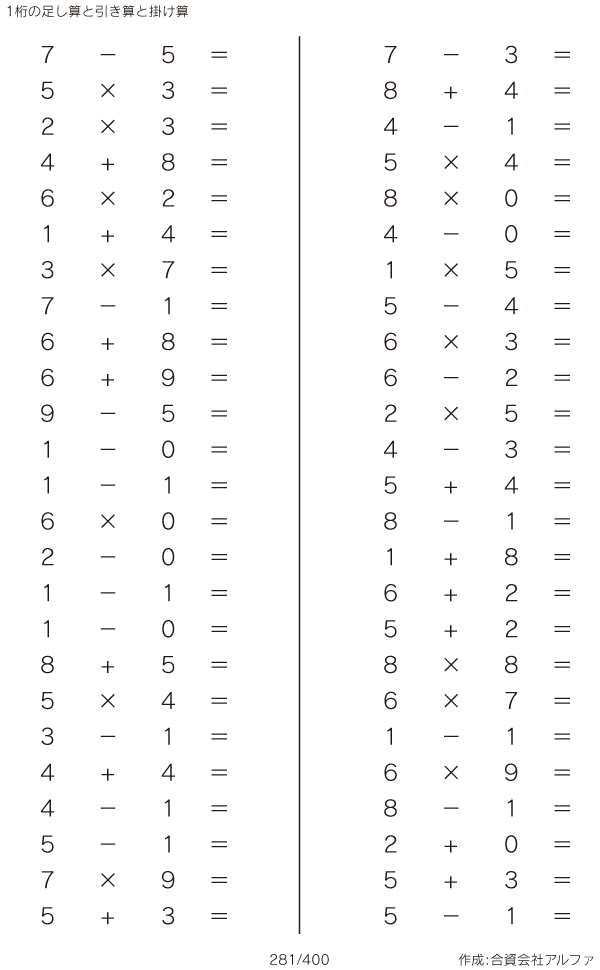 1桁の足し算と引き算と掛け算

$7 - 5 =$
$5 \times 3 =$
$2 \times 3 =$
$4 + 8 =$
$6 \times 2 =$
$1 + 4 =$
$3 \times 7 =$
$7 - 1 =$
$6 + 8 =$
$6 + 9 =$
$9 - 5 =$
$1 - 0 =$
$1 - 1 =$
$6 \times 0 =$
$2 - 0 =$
$1 - 1 =$
$1 - 0 =$
$8 + 5 =$
$5 \times 4 =$
$3 - 1 =$
$4 + 4 =$
$4 - 1 =$
$5 - 1 =$
$7 \times 9 =$
$5 + 3 =$

$7 - 3 =$
$8 + 4 =$
$4 - 1 =$
$5 \times 4 =$
$8 \times 0 =$
$4 - 0 =$
$1 \times 5 =$
$5 - 4 =$
$6 \times 3 =$
$6 - 2 =$
$2 \times 5 =$
$4 - 3 =$
$5 + 4 =$
$8 - 1 =$
$1 + 8 =$
$6 + 2 =$
$5 + 2 =$
$8 \times 8 =$
$6 \times 7 =$
$1 - 1 =$
$6 \times 9 =$
$8 - 1 =$
$2 + 0 =$
$5 + 3 =$
$5 - 1 =$

281/400

作成:合資会社アルファ